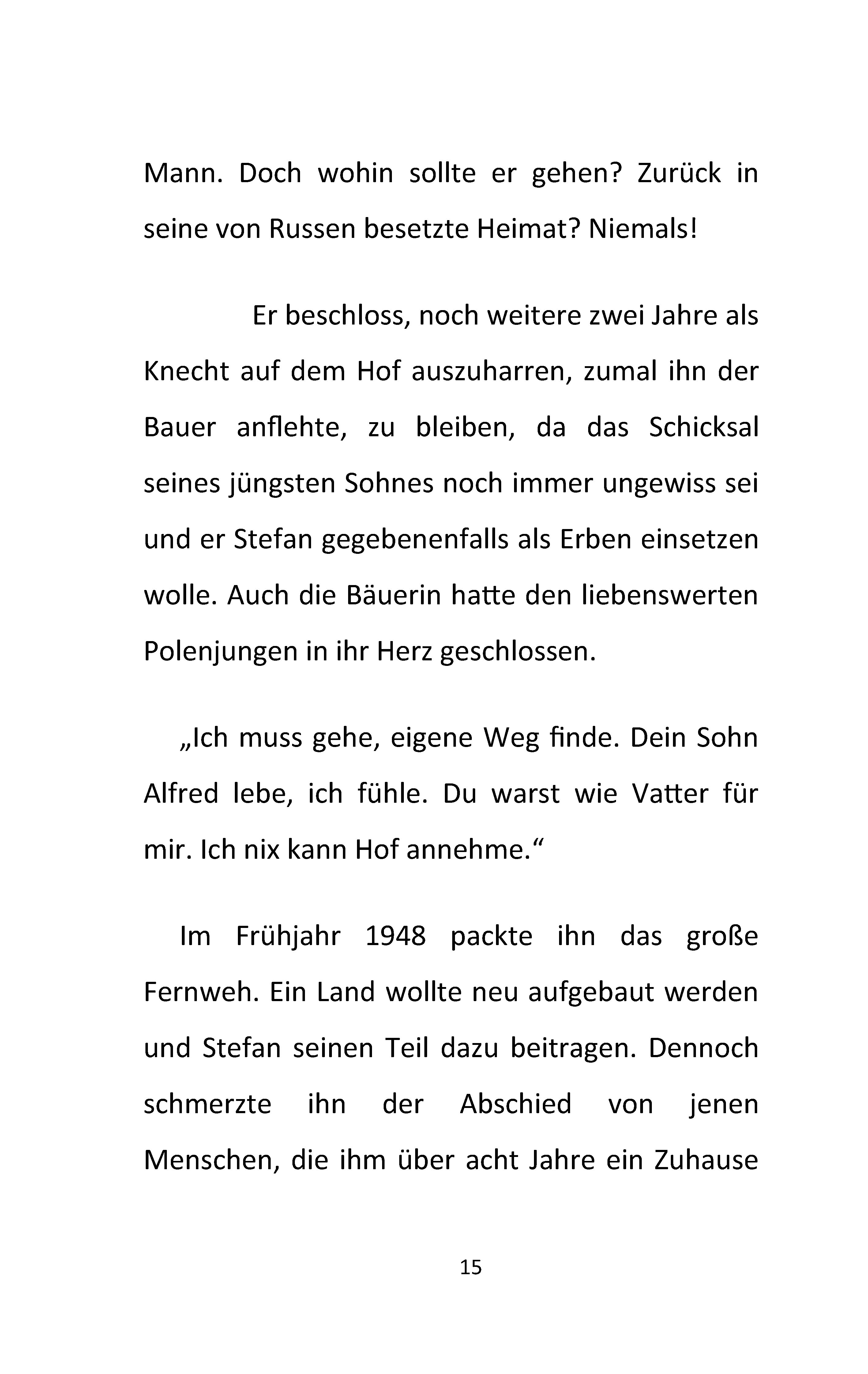 Mann. Doch wohin sollte er gehen? Zurück in seine von Russen besetzte Heimat? Niemals!

Er beschloss, noch weitere zwei Jahre als Knecht auf dem Hof auszuharren, zumal ihn der Bauer anflehte, zu bleiben, da das Schicksal seines jüngsten Sohnes noch immer ungewiss sei und er Stefan gegebenenfalls als Erben einsetzen wolle. Auch die Bäuerin hatte den liebenswerten Polenjungen in ihr Herz geschlossen.

„Ich muss gehe, eigene Weg finde. Dein Sohn Alfred lebe, ich fühle. Du warst wie Vatter für mir. Ich nix kann Hof annehme.“

Im Frühjahr 1948 packte ihn das große Fernweh. Ein Land wollte neu aufgebaut werden und Stefan seinen Teil dazu beitragen. Dennoch schmerzte ihn der Abschied von jenen Menschen, die ihm über acht Jahre ein Zuhause

15